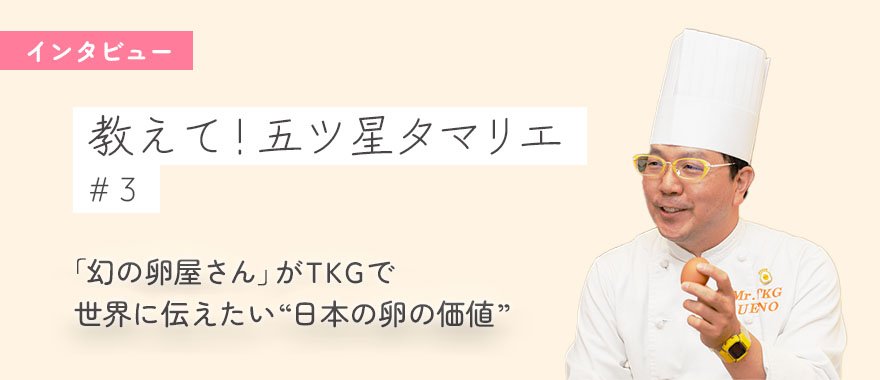 インタビュー

教えて！五ツ星タマリエ
＃3

「幻の卵屋さん」がTKGで
世界に伝えたい“日本の卵の価値”

Mr.TKG
UENO